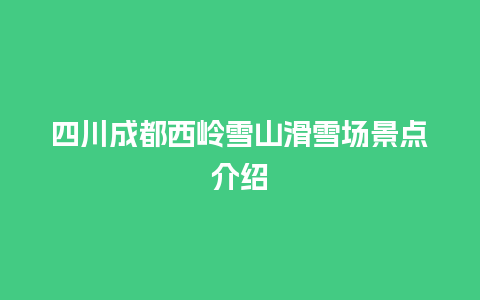 四川成都西岭雪山滑雪场景点介绍